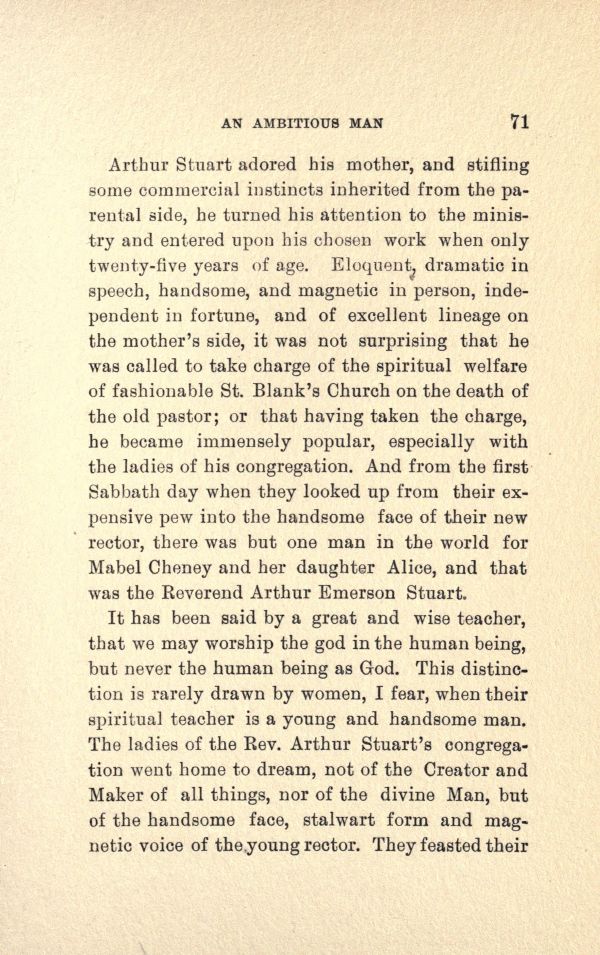 AN AMBITIOUS MAN 71

Arthur Stuart adored his mother, and stifling some commercial instincts inherited from the parental side, he turned his attention to the ministry and entered upon his chosen work when only twenty-five years of age. Eloquent, dramatic in speech, handsome, and magnetic in person, independent in fortune, and of excellent lineage on the mother's side, it was not surprising that he was called to take charge of the spiritual welfare of fashionable St. Blank's Church on the death of the old pastor; or that having taken the charge, he became immensely popular, especially with the ladies of his congregation. And from the first Sabbath day when they looked up from their expensive pew into the handsome face of their new rector, there was but one man in the world for Mabel Cheney and her daughter Alice, and that was the Reverend Arthur Emerson Stuart.

It has been said by a great and wise teacher, that we may worship the god in the human being, but never the human being as God. This distinction is rarely drawn by women, I fear, when their spiritual teacher is a young and handsome man. The ladies of the Rev. Arthur Stuart's congregation went home to dream, not of the Creator and Maker of all things, nor of the divine Man, but of the handsome face, stalwart form and magnetic voice of the young rector. They feasted their